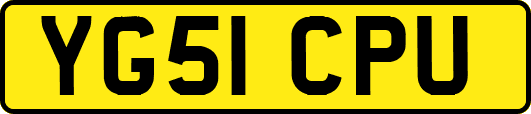 YG51 CPU